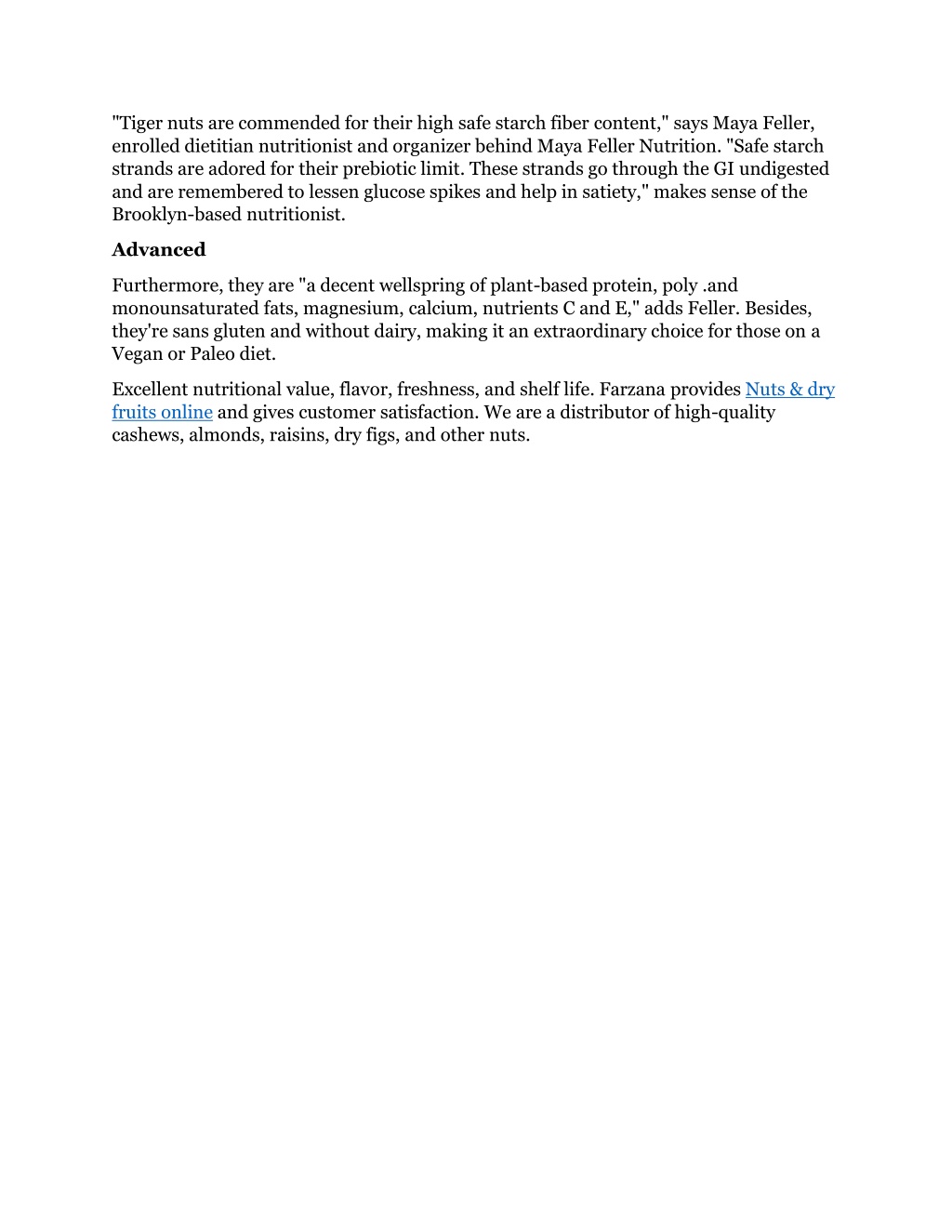 "Tiger nuts are commended for their high safe starch fiber content," says Maya Feller, enrolled dietitian nutritionist and organizer behind Maya Feller Nutrition. "Safe starch strands are adored for their prebiotic limit. These strands go through the GI undigested and are remembered to lessen glucose spikes and help in satiety," makes sense of the Brooklyn-based nutritionist.

Advanced

Furthermore, they are "a decent wellspring of plant-based protein, poly .and monounsaturated fats, magnesium, calcium, nutrients C and E," adds Feller. Besides, they're sans gluten and without dairy, making it an extraordinary choice for those on a Vegan or Paleo diet.

Excellent nutritional value, flavor, freshness, and shelf life. Farzana provides Nuts & dry fruits online and gives customer satisfaction. We are a distributor of high-quality cashews, almonds, raisins, dry figs, and other nuts.